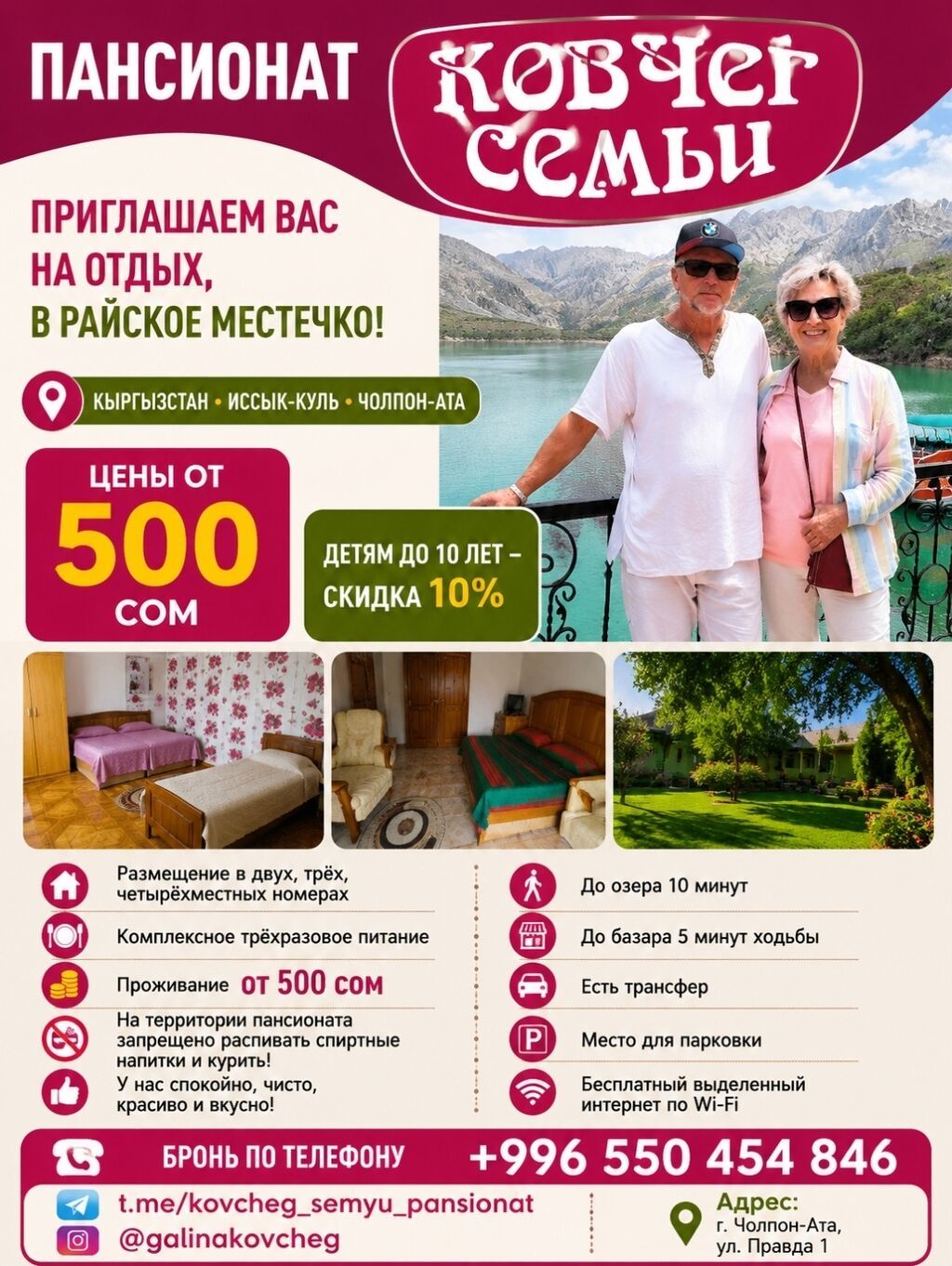 ПАНСИОНАТ

КОВЧЕГ СЕМЬИ

ПРИГЛАШАЕМ ВАС НА ОТДЫХ, В РАЙСКОЕ МЕСТЕЧКО!

КЫРГЫЗСТАН • ИССЫК-КУЛЬ • ЧОЛПОН-АТА

ЦЕНЫ ОТ
500
СОМ

ДЕТЯМ ДО 10 ЛЕТ – СКИДКА 10%

Размещение в двух, трёх, четырёхместных номерах

Комплексное трёхразовое питание

Проживание от 500 сом

На территории пансионата запрещено распивать спиртные напитки и курить!

У нас спокойно, чисто, красиво и вкусно!

До озера 10 минут

До базара 5 минут ходьбы

Есть трансфер

Место для парковки

Бесплатный выделенный интернет по Wi-Fi

БРОНЬ ПО ТЕЛЕФОНУ +996 550 454 846

t.me/kovcheg_semyu_pansionat
@galinakovcheg

Адрес:
г. Чолпон-Ата,
ул. Правда 1